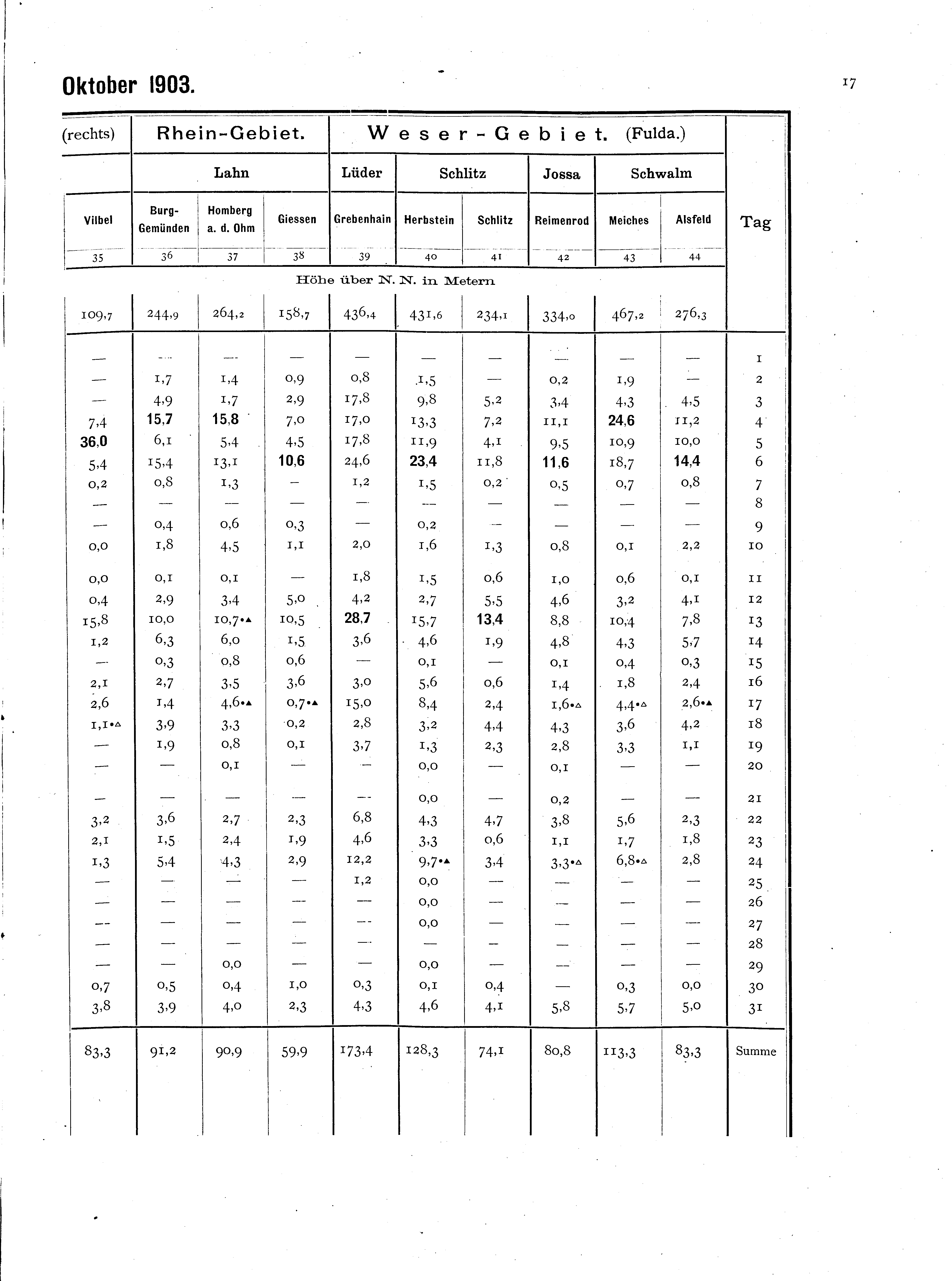 Oktober 1903.

17

| (rechts) | Rhein-Gebiet. | | | Weser-Gebiet. (Fulda.) | | | | | | |
|---|---|---|---|---|---|---|---|---|---|---|
| | Lahn | | | Lüder | Schlitz | | Jossa | Schwalm | | |
| Vilbel | Burg-Gemünden | Homberg a. d. Ohm | Giessen | Grebenhain | Herbstein | Schlitz | Reimenrod | Meiches | Alsfeld | Tag |
| 35 | 36 | 37 | 38 | 39 | 40 | 41 | 42 | 43 | 44 | |
| Höhe über N. N. in Metern | | | | | | | | | | |
| 109,7 | 244,9 | 264,2 | 158,7 | 436,4 | 431,6 | 234,1 | 334,0 | 467,2 | 276,3 | |
| — | — | — | — | — | — | — | — | — | — | 1 |
| — | 1,7 | 1,4 | 0,9 | 0,8 | 1,5 | — | 0,2 | 1,9 | — | 2 |
| — | 4,9 | 1,7 | 2,9 | 17,8 | 9,8 | 5,2 | 3,4 | 4,3 | 4,5 | 3 |
| 7,4 | 15,7 | 15,8 | 7,0 | 17,0 | 13,3 | 7,2 | 11,1 | 24,6 | 11,2 | 4 |
| 36,0 | 6,1 | 5,4 | 4,5 | 17,8 | 11,9 | 4,1 | 9,5 | 10,9 | 10,0 | 5 |
| 5,4 | 15,4 | 13,1 | 10,6 | 24,6 | 23,4 | 11,8 | 11,6 | 18,7 | 14,4 | 6 |
| 0,2 | 0,8 | 1,3 | — | 1,2 | 1,5 | 0,2 | 0,5 | 0,7 | 0,8 | 7 |
| — | — | — | — | — | — | — | — | — | — | 8 |
| — | 0,4 | 0,6 | 0,3 | — | 0,2 | — | — | — | — | 9 |
| 0,0 | 1,8 | 4,5 | 1,1 | 2,0 | 1,6 | 1,3 | 0,8 | 0,1 | 2,2 | 10 |
| 0,0 | 0,1 | 0,1 | — | 1,8 | 1,5 | 0,6 | 1,0 | 0,6 | 0,1 | 11 |
| 0,4 | 2,9 | 3,4 | 5,0 | 4,2 | 2,7 | 5,5 | 4,6 | 3,2 | 4,1 | 12 |
| 15,8 | 10,0 | 10,7•▲ | 10,5 | 28,7 | 15,7 | 13,4 | 8,8 | 10,4 | 7,8 | 13 |
| 1,2 | 6,3 | 6,0 | 1,5 | 3,6 | 4,6 | 1,9 | 4,8 | 4,3 | 5,7 | 14 |
| — | 0,3 | 0,8 | 0,6 | — | 0,1 | — | 0,1 | 0,4 | 0,3 | 15 |
| 2,1 | 2,7 | 3,5 | 3,6 | 3,0 | 5,6 | 0,6 | 1,4 | 1,8 | 2,4 | 16 |
| 2,6 | 1,4 | 4,6•▲ | 0,7•▲ | 15,0 | 8,4 | 2,4 | 1,6•△ | 4,4•△ | 2,6•▲ | 17 |
| 1,1•△ | 3,9 | 3,3 | 0,2 | 2,8 | 3,2 | 4,4 | 4,3 | 3,6 | 4,2 | 18 |
| — | 1,9 | 0,8 | 0,1 | 3,7 | 1,3 | 2,3 | 2,8 | 3,3 | 1,1 | 19 |
| — | — | 0,1 | — | — | 0,0 | — | 0,1 | — | — | 20 |
| — | — | — | — | — | 0,0 | — | 0,2 | — | — | 21 |
| 3,2 | 3,6 | 2,7 | 2,3 | 6,8 | 4,3 | 4,7 | 3,8 | 5,6 | 2,3 | 22 |
| 2,1 | 1,5 | 2,4 | 1,9 | 4,6 | 3,3 | 0,6 | 1,1 | 1,7 | 1,8 | 23 |
| 1,3 | 5,4 | 4,3 | 2,9 | 12,2 | 9,7•▲ | 3,4 | 3,3•△ | 6,8•△ | 2,8 | 24 |
| — | — | — | — | 1,2 | 0,0 | — | — | — | — | 25 |
| — | — | — | — | — | 0,0 | — | — | — | — | 26 |
| — | — | — | — | — | 0,0 | — | — | — | — | 27 |
| — | — | — | — | — | — | — | — | — | — | 28 |
| — | — | 0,0 | — | — | 0,0 | — | — | — | — | 29 |
| 0,7 | 0,5 | 0,4 | 1,0 | 0,3 | 0,1 | 0,4 | — | 0,3 | 0,0 | 30 |
| 3,8 | 3,9 | 4,0 | 2,3 | 4,3 | 4,6 | 4,1 | 5,8 | 5,7 | 5,0 | 31 |
| 83,3 | 91,2 | 90,9 | 59,9 | 173,4 | 128,3 | 74,1 | 80,8 | 113,3 | 83,3 | Summe |